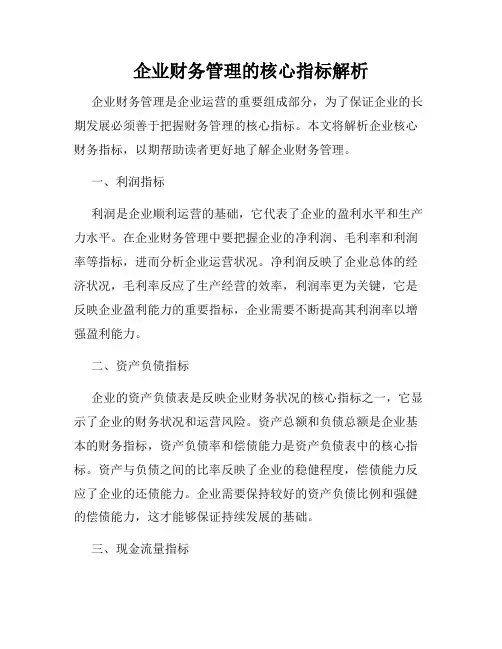 企业财务管理的核心指标解析

企业财务管理是企业运营的重要组成部分，为了保证企业的长期发展必须善于把握财务管理的核心指标。本文将解析企业核心财务指标，以期帮助读者更好地了解企业财务管理。

一、利润指标

利润是企业顺利运营的基础，它代表了企业的盈利水平和生产力水平。在企业财务管理中要把握企业的净利润、毛利率和利润率等指标，进而分析企业运营状况。净利润反映了企业总体的经济状况，毛利率反应了生产经营的效率，利润率更为关键，它是反映企业盈利能力的重要指标，企业需要不断提高其利润率以增强盈利能力。

二、资产负债指标

企业的资产负债表是反映企业财务状况的核心指标之一，它显示了企业的财务状况和运营风险。资产总额和负债总额是企业基本的财务指标，资产负债率和偿债能力是资产负债表中的核心指标。资产与负债之间的比率反映了企业的稳健程度，偿债能力反应了企业的还债能力。企业需要保持较好的资产负债比例和强健的偿债能力，这才能够保证持续发展的基础。

三、现金流量指标